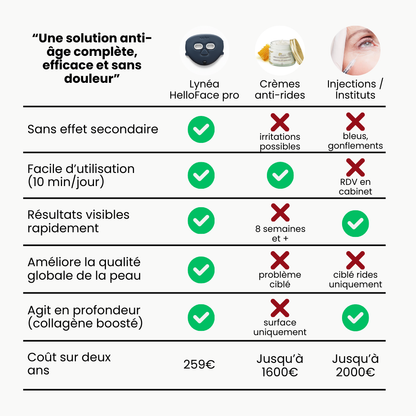 | "Une solution anti-âge complète, efficace et sans douleur" | Lynéa HelloFace pro | Crèmes anti-rides | Injections / Instituts |
|---|---|---|---|
| Sans effet secondaire | ✓ | ✗ irritations possibles | ✗ bleus, gonflements |
| Facile d'utilisation (10 min/jour) | ✓ | ✓ | ✗ RDV en cabinet |
| Résultats visibles rapidement | ✓ | ✗ 8 semaines et + | ✓ |
| Améliore la qualité globale de la peau | ✓ | ✗ problème ciblé | ✗ ciblé rides uniquement |
| Agit en profondeur (collagène boosté) | ✓ | ✗ surface uniquement | ✓ |
| Coût sur deux ans | 259€ | Jusqu'à 1600€ | Jusqu'à 2000€ |